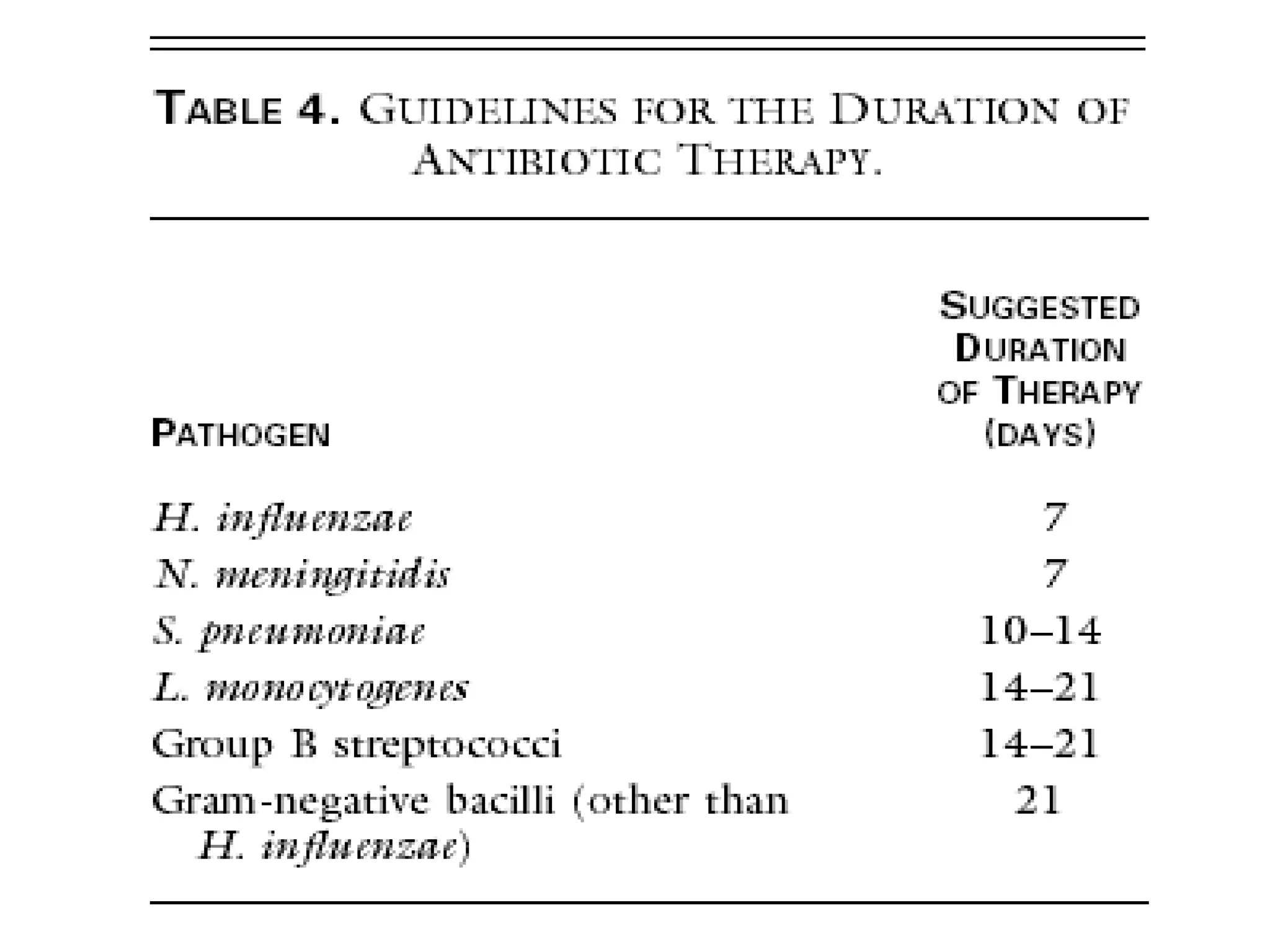 TABLE 4. GUIDELINES FOR THE DURATION OF ANTIBIOTIC THERAPY.

| PATHOGEN | SUGGESTED DURATION OF THERAPY (DAYS) |
|---|---|
| H. influenzae | 7 |
| N. meningitidis | 7 |
| S. pneumoniae | 10–14 |
| L. monocytogenes | 14–21 |
| Group B streptococci | 14–21 |
| Gram-negative bacilli (other than H. influenzae) | 21 |